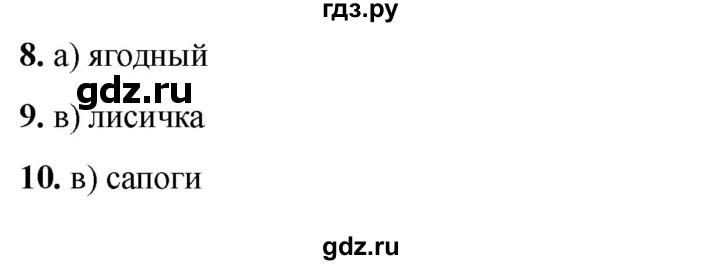 гдз.ру

8. а) ягодный

gdz.ru

9. в) лисичка

10. в) сапоги

gdz.ru